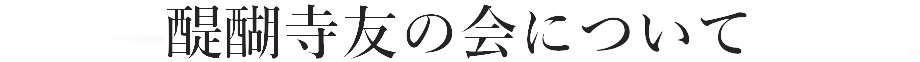 醍醐寺友の会について